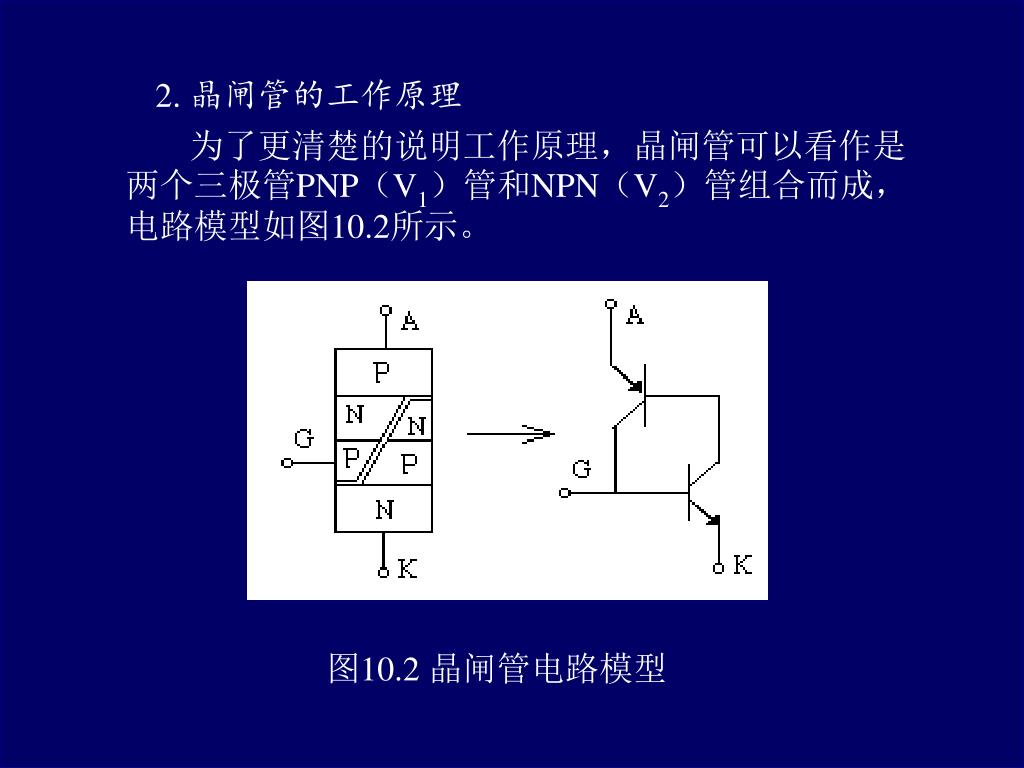 2. 晶闸管的工作原理

为了更清楚的说明工作原理，晶闸管可以看作是两个三极管PNP（$V_1$）管和NPN（$V_2$）管组合而成，电路模型如图10.2所示。

A
P
N
N
G
P
P
N
K

A
G
K

图10.2 晶闸管电路模型